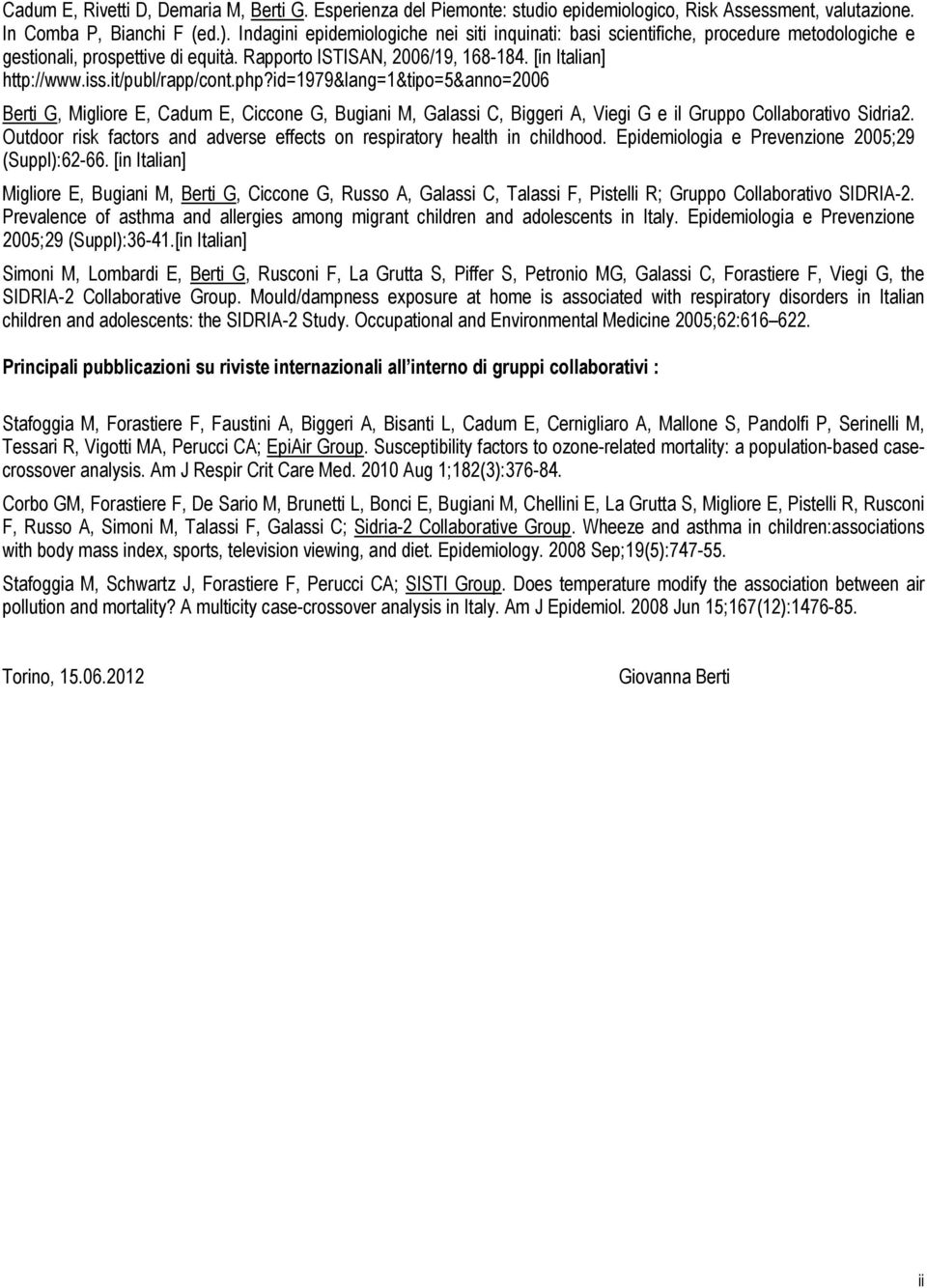 Cadum E, Rivetti D, Demaria M, Berti G. Esperienza del Piemonte: studio epidemiologico, Risk Assessment, valutazione. In Comba P, Bianchi F (ed.). Indagini epidemiologiche nei siti inquinati: basi scientifiche, procedure metodologiche e gestionali, prospettive di equità. Rapporto ISTISAN, 2006/19, 168-184. [in Italian] http://www.iss.it/publ/rapp/cont.php?id=1979&lang=1&tipo=5&anno=2006

Berti G, Migliore E, Cadum E, Ciccone G, Bugiani M, Galassi C, Biggeri A, Viegi G e il Gruppo Collaborativo Sidria2. Outdoor risk factors and adverse effects on respiratory health in childhood. Epidemiologia e Prevenzione 2005;29 (Suppl):62-66. [in Italian]

Migliore E, Bugiani M, Berti G, Ciccone G, Russo A, Galassi C, Talassi F, Pistelli R; Gruppo Collaborativo SIDRIA-2. Prevalence of asthma and allergies among migrant children and adolescents in Italy. Epidemiologia e Prevenzione 2005;29 (Suppl):36-41.[in Italian]

Simoni M, Lombardi E, Berti G, Rusconi F, La Grutta S, Piffer S, Petronio MG, Galassi C, Forastiere F, Viegi G, the SIDRIA-2 Collaborative Group. Mould/dampness exposure at home is associated with respiratory disorders in Italian children and adolescents: the SIDRIA-2 Study. Occupational and Environmental Medicine 2005;62:616 622.

Principali pubblicazioni su riviste internazionali all interno di gruppi collaborativi :

Stafoggia M, Forastiere F, Faustini A, Biggeri A, Bisanti L, Cadum E, Cernigliaro A, Mallone S, Pandolfi P, Serinelli M, Tessari R, Vigotti MA, Perucci CA; EpiAir Group. Susceptibility factors to ozone-related mortality: a population-based case-crossover analysis. Am J Respir Crit Care Med. 2010 Aug 1;182(3):376-84.

Corbo GM, Forastiere F, De Sario M, Brunetti L, Bonci E, Bugiani M, Chellini E, La Grutta S, Migliore E, Pistelli R, Rusconi F, Russo A, Simoni M, Talassi F, Galassi C; Sidria-2 Collaborative Group. Wheeze and asthma in children:associations with body mass index, sports, television viewing, and diet. Epidemiology. 2008 Sep;19(5):747-55.

Stafoggia M, Schwartz J, Forastiere F, Perucci CA; SISTI Group. Does temperature modify the association between air pollution and mortality? A multicity case-crossover analysis in Italy. Am J Epidemiol. 2008 Jun 15;167(12):1476-85.

Torino, 15.06.2012

Giovanna Berti

ii